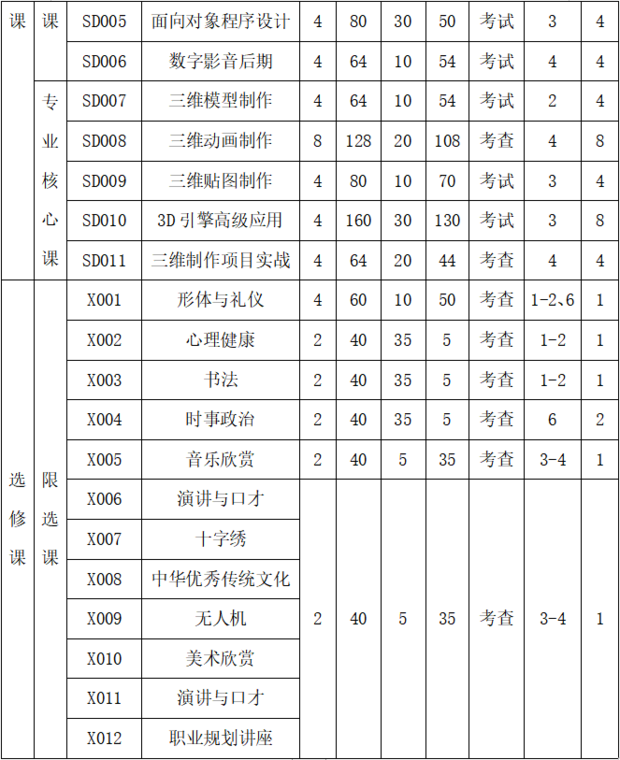 | 课 | 课 | SD005 | 面向对象程序设计 | 4 | 80 | 30 | 50 | 考试 | 3 | 4 |
|---|---|---|---|---|---|---|---|---|---|---|
| | | SD006 | 数字影音后期 | 4 | 64 | 10 | 54 | 考试 | 4 | 4 |
| | 专业核心课 | SD007 | 三维模型制作 | 4 | 64 | 10 | 54 | 考试 | 2 | 4 |
| | | SD008 | 三维动画制作 | 8 | 128 | 20 | 108 | 考查 | 4 | 8 |
| | | SD009 | 三维贴图制作 | 4 | 80 | 10 | 70 | 考试 | 3 | 4 |
| | | SD010 | 3D 引擎高级应用 | 4 | 160 | 30 | 130 | 考试 | 3 | 8 |
| | | SD011 | 三维制作项目实战 | 4 | 64 | 20 | 44 | 考查 | 4 | 4 |
| 选修课 | 限选课 | X001 | 形体与礼仪 | 4 | 60 | 10 | 50 | 考查 | 1-2、6 | 1 |
| | | X002 | 心理健康 | 2 | 40 | 35 | 5 | 考查 | 1-2 | 1 |
| | | X003 | 书法 | 2 | 40 | 35 | 5 | 考查 | 1-2 | 1 |
| | | X004 | 时事政治 | 2 | 40 | 35 | 5 | 考查 | 6 | 2 |
| | | X005 | 音乐欣赏 | 2 | 40 | 5 | 35 | 考查 | 3-4 | 1 |
| | | X006 | 演讲与口才 | 2 | 40 | 5 | 35 | 考查 | 3-4 | 1 |
| | | X007 | 十字绣 | | | | | | | |
| | | X008 | 中华优秀传统文化 | | | | | | | |
| | | X009 | 无人机 | | | | | | | |
| | | X010 | 美术欣赏 | | | | | | | |
| | | X011 | 演讲与口才 | | | | | | | |
| | | X012 | 职业规划讲座 | | | | | | | |